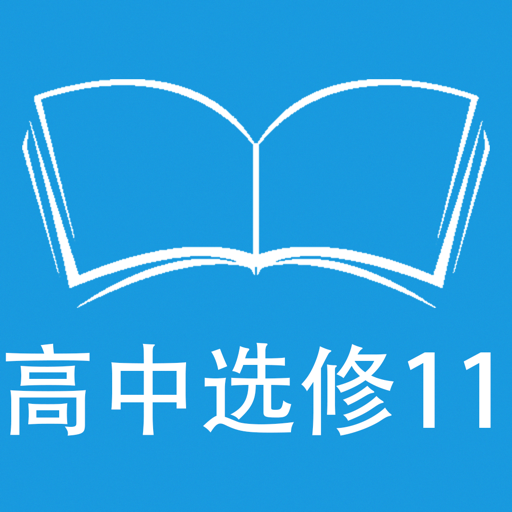 高中选修11